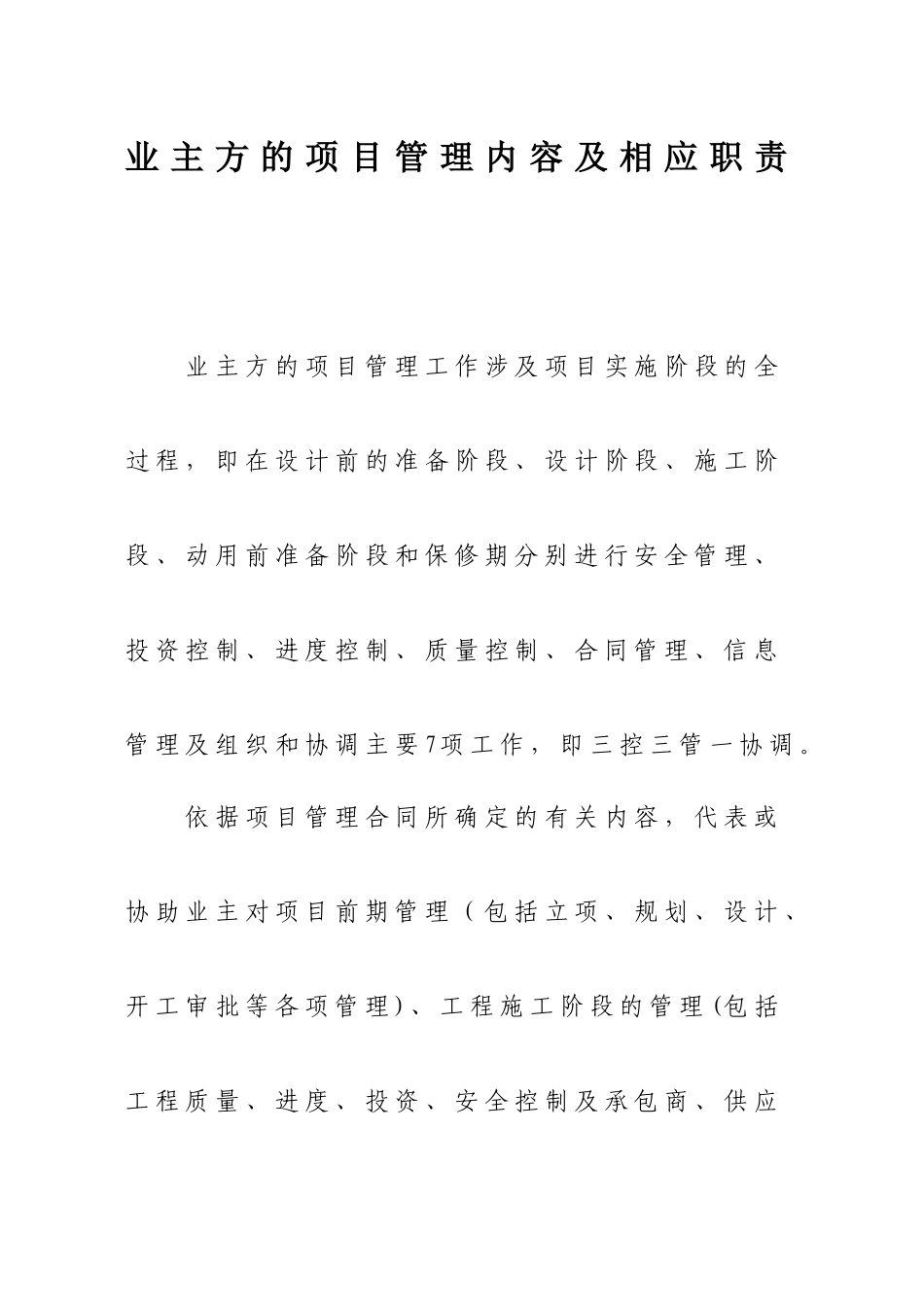 业主方的项目管理内容及相应职责

业主方的项目管理工作涉及项目实施阶段的全过程，即在设计前的准备阶段、设计阶段、施工阶段、动用前准备阶段和保修期分别进行安全管理、投资控制、进度控制、质量控制、合同管理、信息管理及组织和协调主要7项工作，即三控三管一协调。

依据项目管理合同所确定的有关内容，代表或协助业主对项目前期管理（包括立项、规划、设计、开工审批等各项管理)、工程施工阶段的管理(包括工程质量、进度、投资、安全控制及承包商、供应